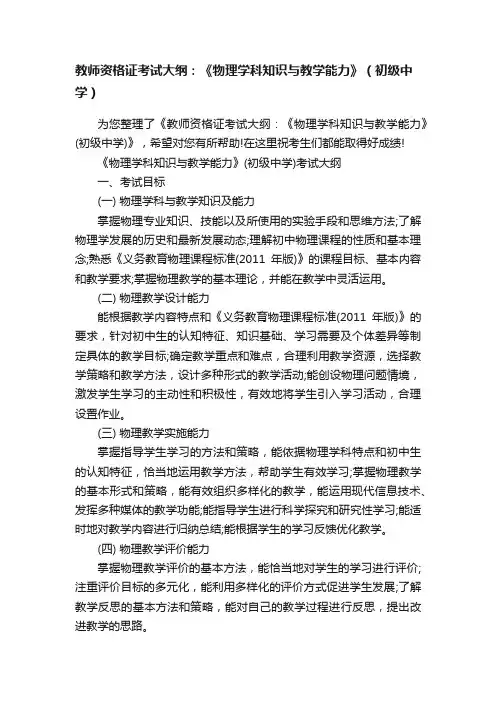 教师资格证考试大纲：《物理学科知识与教学能力》（初级中学）

为您整理了《教师资格证考试大纲：《物理学科知识与教学能力》(初级中学)》，希望对您有所帮助!在这里祝考生们都能取得好成绩!

《物理学科知识与教学能力》(初级中学)考试大纲

一、考试目标

(一) 物理学科与教学知识及能力

掌握物理专业知识、技能以及所使用的实验手段和思维方法;了解物理学发展的历史和最新发展动态;理解初中物理课程的性质和基本理念;熟悉《义务教育物理课程标准(2011 年版)》的课程目标、基本内容和教学要求;掌握物理教学的基本理论，并能在教学中灵活运用。

(二) 物理教学设计能力

能根据教学内容特点和《义务教育物理课程标准(2011 年版)》的要求，针对初中生的认知特征、知识基础、学习需要及个体差异等制定具体的教学目标;确定教学重点和难点，合理利用教学资源，选择教学策略和教学方法，设计多种形式的教学活动;能创设物理问题情境，激发学生学习的主动性和积极性，有效地将学生引入学习活动，合理设置作业。

(三) 物理教学实施能力

掌握指导学生学习的方法和策略，能依据物理学科特点和初中生的认知特征，恰当地运用教学方法，帮助学生有效学习;掌握物理教学的基本形式和策略，能有效组织多样化的教学，能运用现代信息技术、发挥多种媒体的教学功能;能指导学生进行科学探究和研究性学习;能适时地对教学内容进行归纳总结;能根据学生的学习反馈优化教学。

(四) 物理教学评价能力

掌握物理教学评价的基本方法，能恰当地对学生的学习进行评价;注重评价目标的多元化，能利用多样化的评价方式促进学生发展;了解教学反思的基本方法和策略，能对自己的教学过程进行反思，提出改进教学的思路。